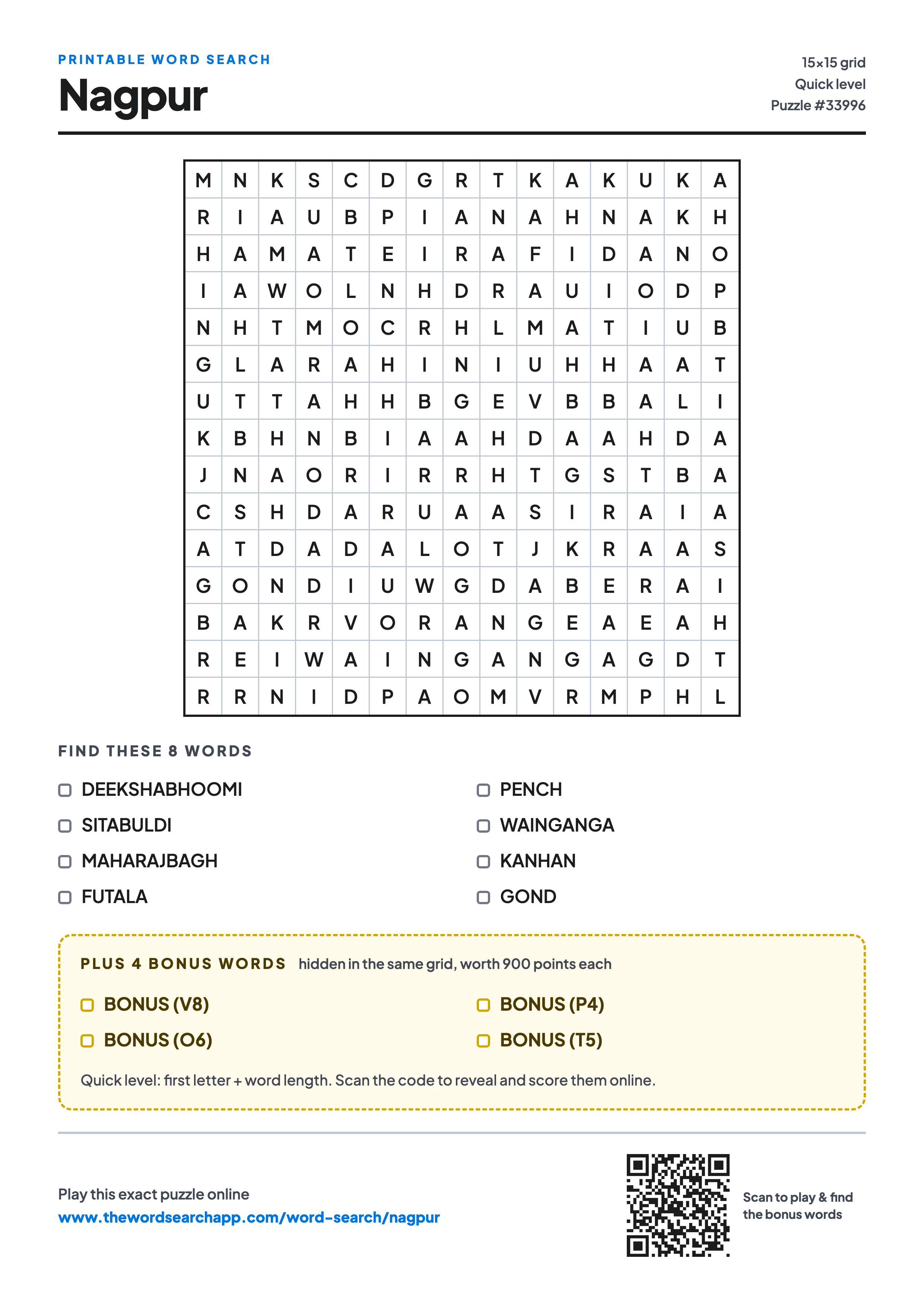 PRINTABLE WORD SEARCH

Nagpur

15×15 grid
Quick level
Puzzle #33996

| M | N | K | S | C | D | G | R | T | K | A | K | U | K | A |
|---|---|---|---|---|---|---|---|---|---|---|---|---|---|---|
| R | I | A | U | B | P | I | A | N | A | H | N | A | K | H |
| H | A | M | A | T | E | I | R | A | F | I | D | A | N | O |
| I | A | W | O | L | N | H | D | R | A | U | I | O | D | P |
| N | H | T | M | O | C | R | H | L | M | A | T | I | U | B |
| G | L | A | R | A | H | I | N | I | U | H | H | A | A | T |
| U | T | T | A | H | H | B | G | E | V | B | B | A | L | I |
| K | B | H | N | B | I | A | A | H | D | A | A | H | D | A |
| J | N | A | O | R | I | R | R | H | T | G | S | T | B | A |
| C | S | H | D | A | R | U | A | A | S | I | R | A | I | A |
| A | T | D | A | D | A | L | O | T | J | K | R | A | A | S |
| G | O | N | D | I | U | W | G | D | A | B | E | R | A | I |
| B | A | K | R | V | O | R | A | N | G | E | A | E | A | H |
| R | E | I | W | A | I | N | G | A | N | G | A | G | D | T |
| R | R | N | I | D | P | A | O | M | V | R | M | P | H | L |

FIND THESE 8 WORDS

DEEKSHABHOOMI
SITABULDI
MAHARAJBAGH
FUTALA

PENCH
WAINGANGA
KANHAN
GOND

PLUS 4 BONUS WORDS hidden in the same grid, worth 900 points each

BONUS (V8)
BONUS (O6)

BONUS (P4)
BONUS (T5)

Quick level: first letter + word length. Scan the code to reveal and score them online.

Play this exact puzzle online
www.thewordsearchapp.com/word-search/nagpur

Scan to play & find the bonus words